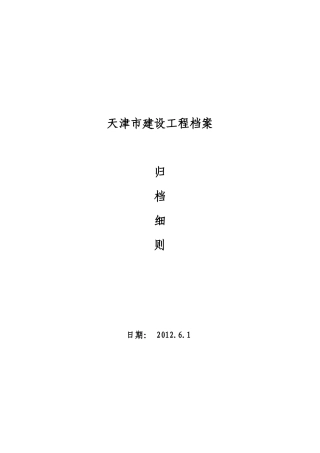 天津市建设工程档案

归

档

细

则

日期： 2012.6.1